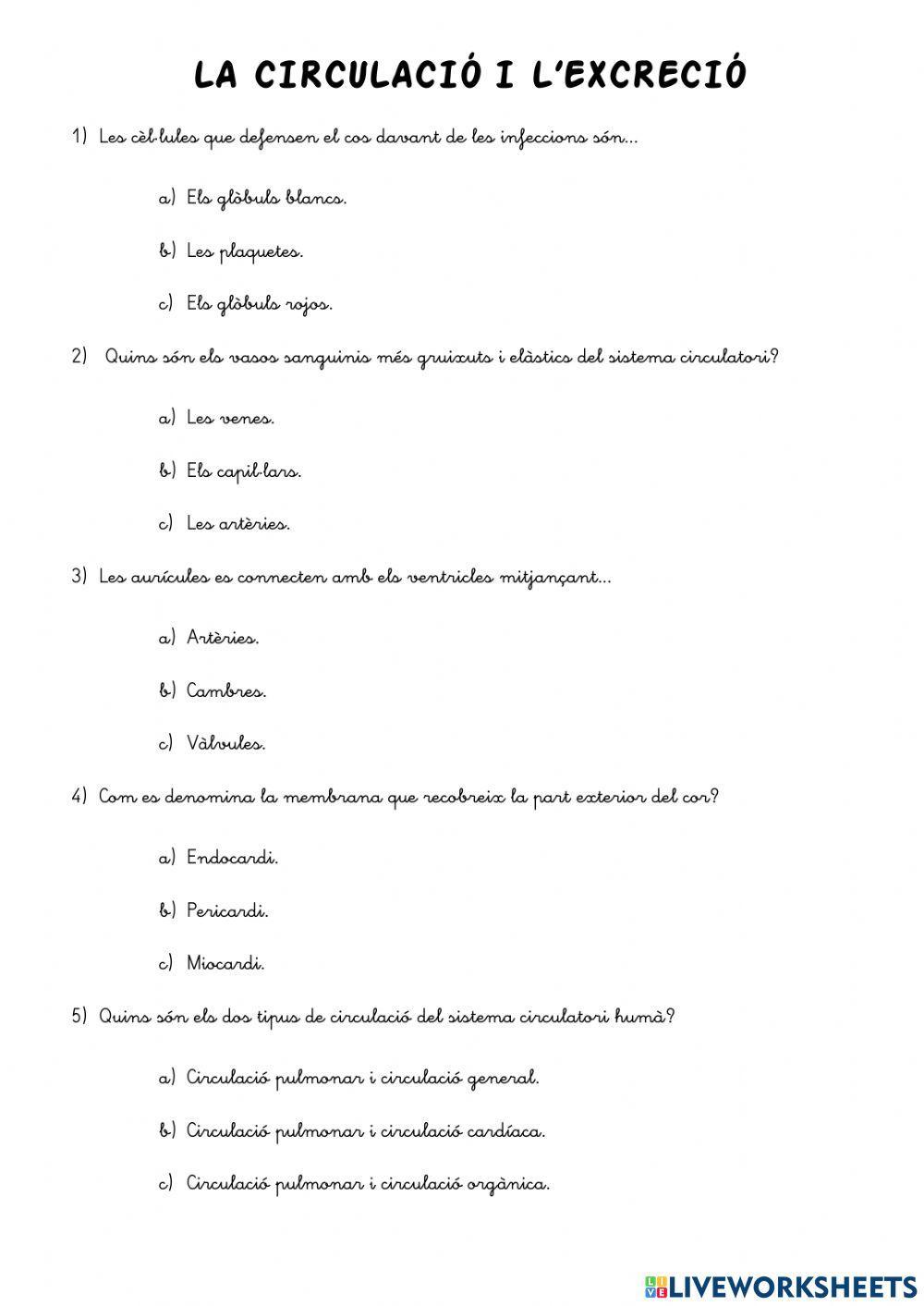 LA CIRCULACIÓ I L'EXCRECIÓ

1) Les cèl·lules que defensen el cos davant de les infeccions són...

a) Els glòbuls blancs.

b) Les plaquetes.

c) Els glòbuls rojos.

2) Quins són els vasos sanguinis més gruixuts i elàstics del sistema circulatori?

a) Les venes.

b) Els capil·lars.

c) Les artèries.

3) Les aurícules es connecten amb els ventricles mitjançant...

a) Artèries.

b) Cambres.

c) Vàlvules.

4) Com es denomina la membrana que recobreix la part exterior del cor?

a) Endocardi.

b) Pericardi.

c) Miocardi.

5) Quins són els dos tipus de circulació del sistema circulatori humà?

a) Circulació pulmonar i circulació general.

b) Circulació pulmonar i circulació cardíaca.

c) Circulació pulmonar i circulació orgànica.

LIVEWORKSHEETS